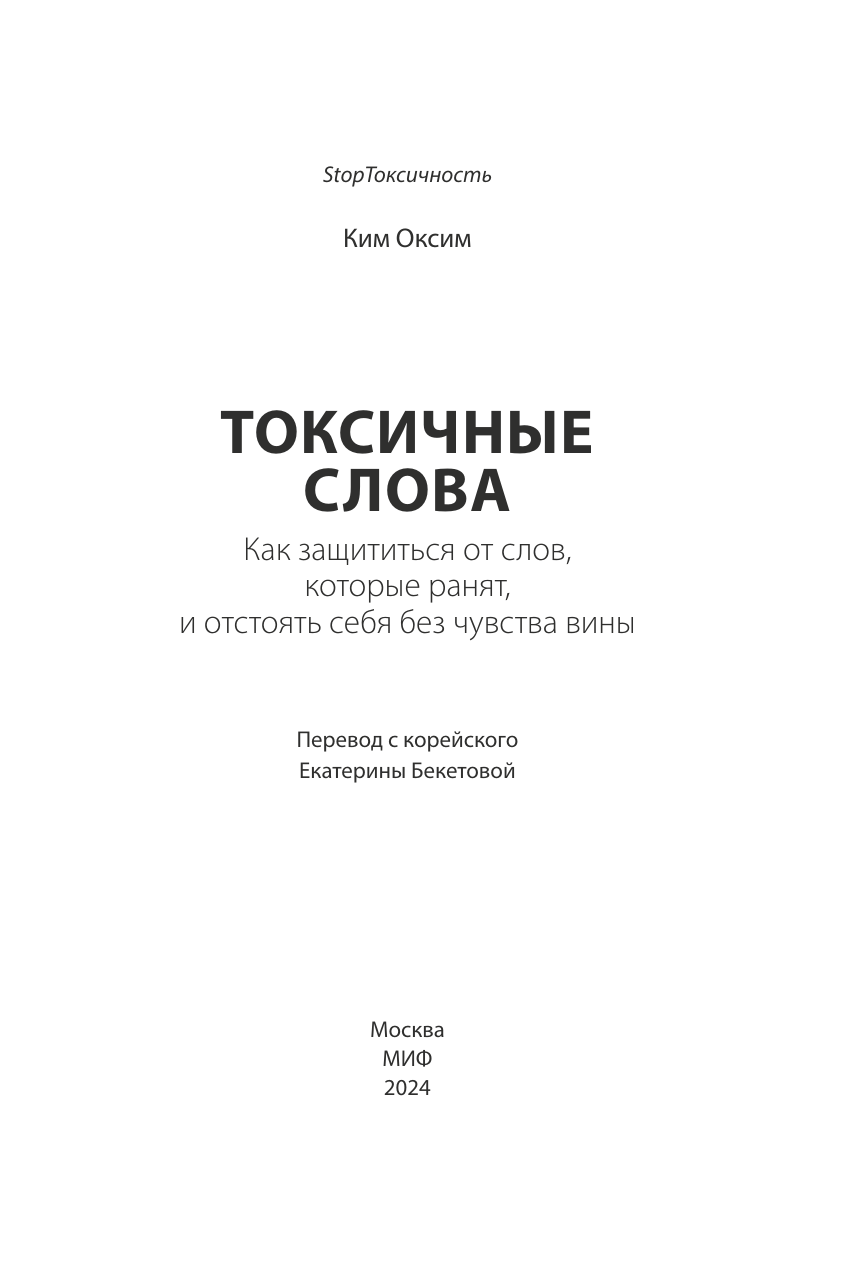 StopТоксичность

Ким Оксим

ТОКСИЧНЫЕ СЛОВА

Как защититься от слов, которые ранят, и отстоять себя без чувства вины

Перевод с корейского
Екатерины Бекетовой

Москва
МИФ
2024